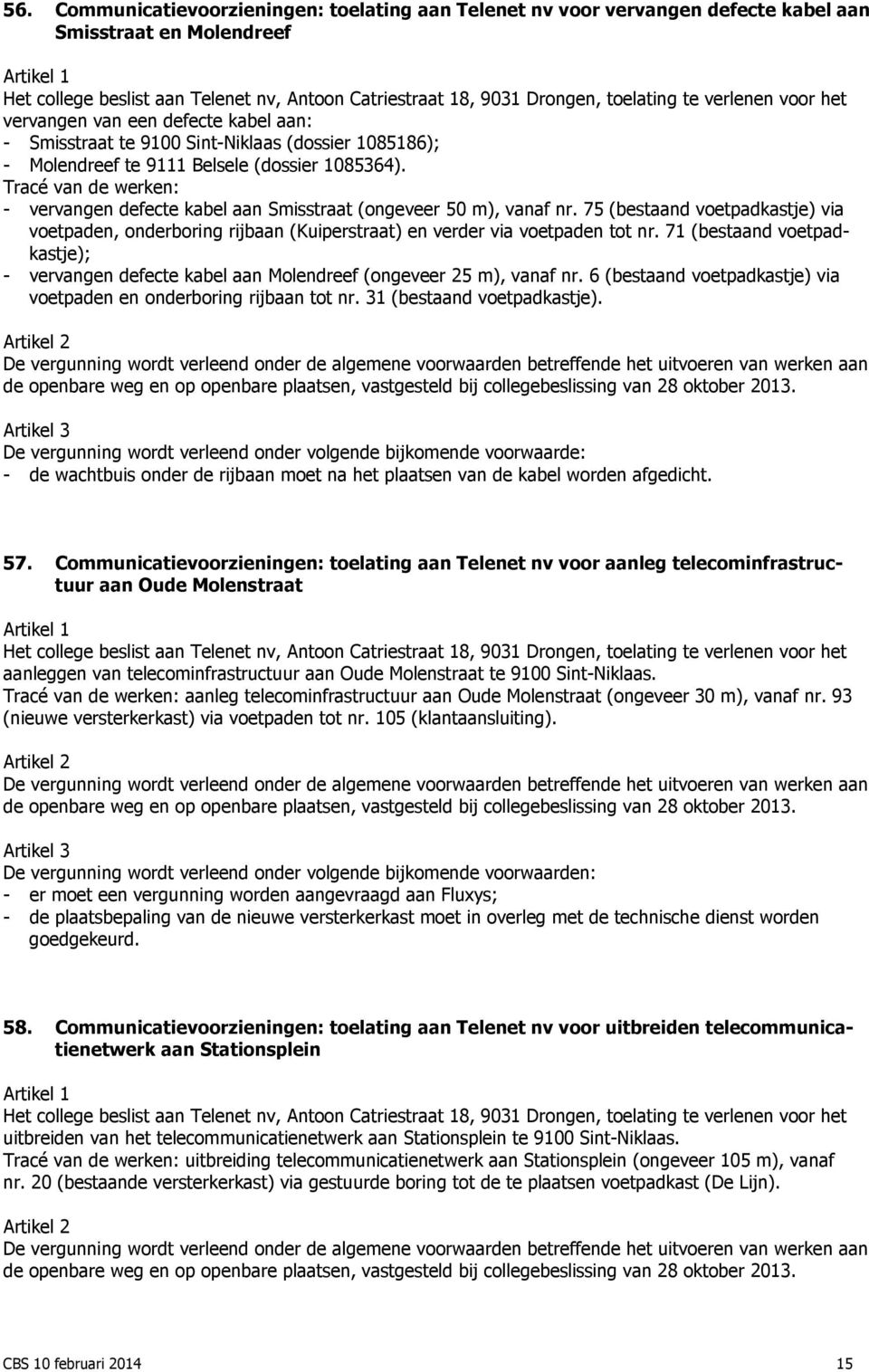 56. Communicatievoorzieningen: toelating aan Telenet nv voor vervangen defecte kabel aan Smisstraat en Molendreef

Artikel 1
Het college beslist aan Telenet nv, Antoon Catriestraat 18, 9031 Drongen, toelating te verlenen voor het vervangen van een defecte kabel aan:
- Smisstraat te 9100 Sint-Niklaas (dossier 1085186);
- Molendreef te 9111 Belsele (dossier 1085364).
Tracé van de werken:
- vervangen defecte kabel aan Smisstraat (ongeveer 50 m), vanaf nr. 75 (bestaand voetpadkastje) via voetpaden, onderboring rijbaan (Kuiperstraat) en verder via voetpaden tot nr. 71 (bestaand voetpadkastje);
- vervangen defecte kabel aan Molendreef (ongeveer 25 m), vanaf nr. 6 (bestaand voetpadkastje) via voetpaden en onderboring rijbaan tot nr. 31 (bestaand voetpadkastje).

Artikel 2
De vergunning wordt verleend onder de algemene voorwaarden betreffende het uitvoeren van werken aan de openbare weg en op openbare plaatsen, vastgesteld bij collegebeslissing van 28 oktober 2013.

Artikel 3
De vergunning wordt verleend onder volgende bijkomende voorwaarde:
- de wachtbuis onder de rijbaan moet na het plaatsen van de kabel worden afgedicht.

57. Communicatievoorzieningen: toelating aan Telenet nv voor aanleg telecominfrastructuur aan Oude Molenstraat

Artikel 1
Het college beslist aan Telenet nv, Antoon Catriestraat 18, 9031 Drongen, toelating te verlenen voor het aanleggen van telecominfrastructuur aan Oude Molenstraat te 9100 Sint-Niklaas.
Tracé van de werken: aanleg telecominfrastructuur aan Oude Molenstraat (ongeveer 30 m), vanaf nr. 93 (nieuwe versterkerkast) via voetpaden tot nr. 105 (klantaansluiting).

Artikel 2
De vergunning wordt verleend onder de algemene voorwaarden betreffende het uitvoeren van werken aan de openbare weg en op openbare plaatsen, vastgesteld bij collegebeslissing van 28 oktober 2013.

Artikel 3
De vergunning wordt verleend onder volgende bijkomende voorwaarden:
- er moet een vergunning worden aangevraagd aan Fluxys;
- de plaatsbepaling van de nieuwe versterkerkast moet in overleg met de technische dienst worden goedgekeurd.

58. Communicatievoorzieningen: toelating aan Telenet nv voor uitbreiden telecommunicatienetwerk aan Stationsplein

Artikel 1
Het college beslist aan Telenet nv, Antoon Catriestraat 18, 9031 Drongen, toelating te verlenen voor het uitbreiden van het telecommunicatienetwerk aan Stationsplein te 9100 Sint-Niklaas.
Tracé van de werken: uitbreiding telecommunicatienetwerk aan Stationsplein (ongeveer 105 m), vanaf nr. 20 (bestaande versterkerkast) via gestuurde boring tot de te plaatsen voetpadkast (De Lijn).

Artikel 2
De vergunning wordt verleend onder de algemene voorwaarden betreffende het uitvoeren van werken aan de openbare weg en op openbare plaatsen, vastgesteld bij collegebeslissing van 28 oktober 2013.

CBS 10 februari 2014 15